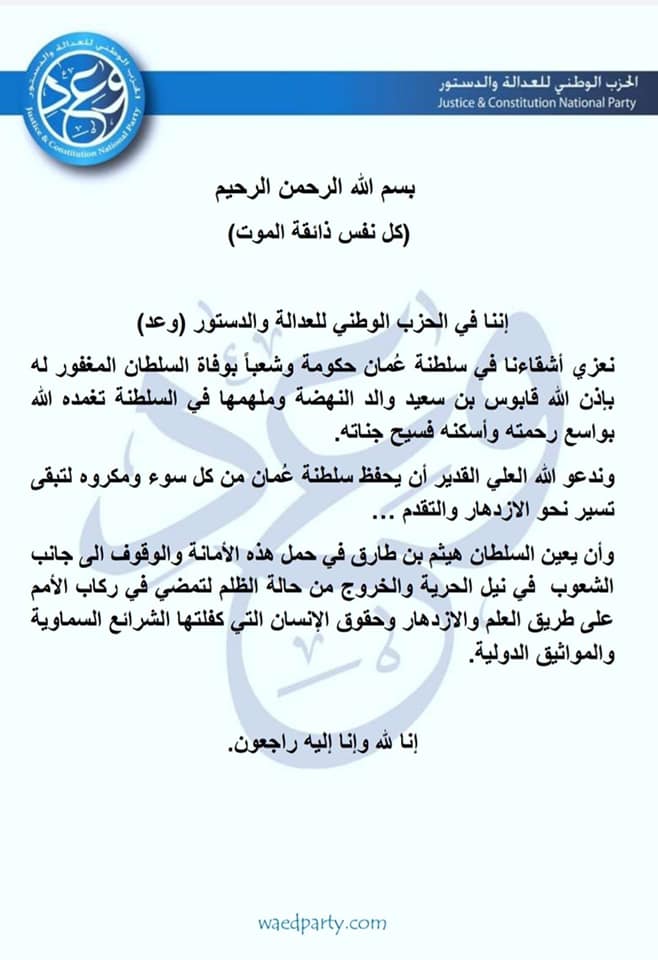 الحزب الوطني للعدالة والدستور
Justice & Constitution National Party

وعد
الحزب الوطني للعدالة والدستور
Justice & Constitution National Party

بسم الله الرحمن الرحيم
(كل نفس ذائقة الموت)

إننا في الحزب الوطني للعدالة والدستور (وعد)

نعزي أشقاءنا في سلطنة عُمان حكومة وشعباً بوفاة السلطان المغفور له بإذن الله قابوس بن سعيد والد النهضة وملهمها في السلطنة تغمده الله بواسع رحمته وأسكنه فسيح جناته.

وندعو الله العلي القدير أن يحفظ سلطنة عُمان من كل سوء ومكروه لتبقى تسير نحو الازدهار والتقدم ...

وأن يعين السلطان هيثم بن طارق في حمل هذه الأمانة والوقوف الى جانب الشعوب في نيل الحرية والخروج من حالة الظلم لتمضي في ركاب الأمم على طريق العلم والازدهار وحقوق الإنسان التي كفلتها الشرائع السماوية والمواثيق الدولية.

إنا لله وإنا إليه راجعون.

waedparty.com